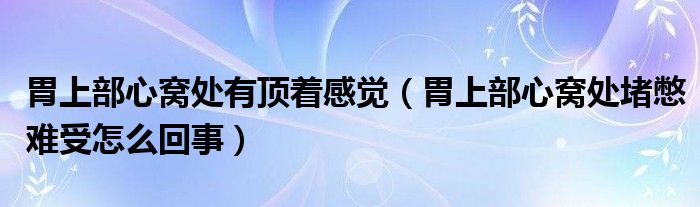 胃上部心窝处有顶着感觉（胃上部心窝处堵憋难受怎么回事）